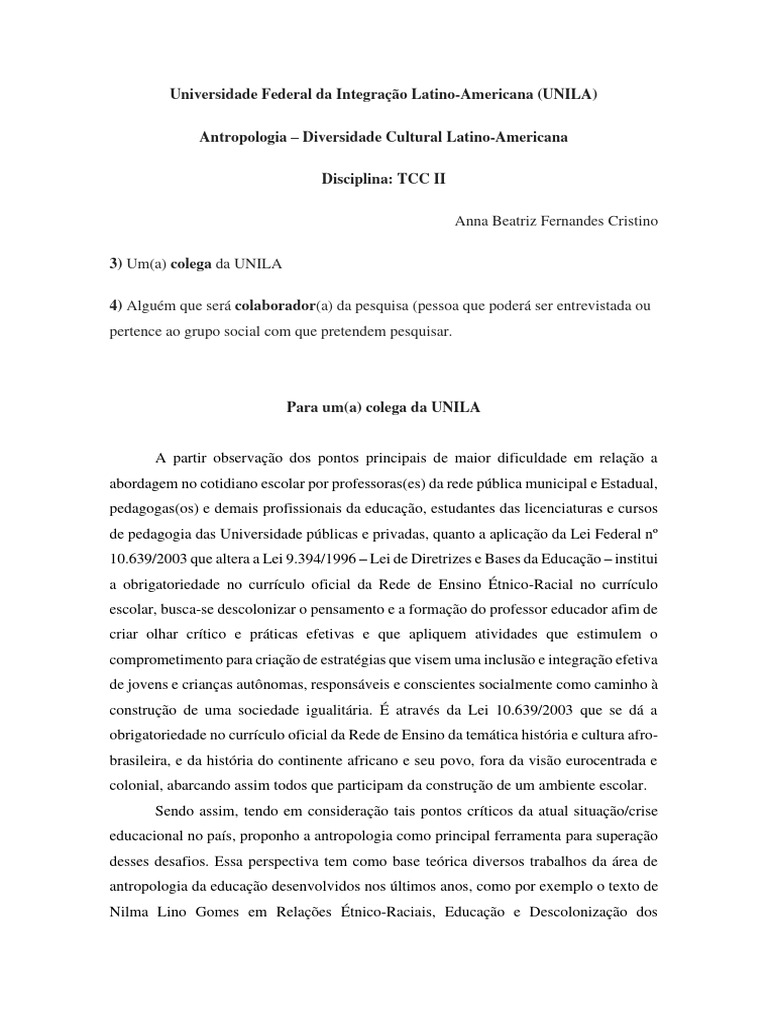 Universidade Federal da Integração Latino-Americana (UNILA)

Antropologia – Diversidade Cultural Latino-Americana

Disciplina: TCC II

Anna Beatriz Fernandes Cristino

3) Um(a) colega da UNILA

4) Alguém que será colaborador(a) da pesquisa (pessoa que poderá ser entrevistada ou pertence ao grupo social com que pretendem pesquisar.

Para um(a) colega da UNILA

A partir observação dos pontos principais de maior dificuldade em relação a abordagem no cotidiano escolar por professoras(es) da rede pública municipal e Estadual, pedagogas(os) e demais profissionais da educação, estudantes das licenciaturas e cursos de pedagogia das Universidade públicas e privadas, quanto a aplicação da Lei Federal nº 10.639/2003 que altera a Lei 9.394/1996 – Lei de Diretrizes e Bases da Educação – institui a obrigatoriedade no currículo oficial da Rede de Ensino Étnico-Racial no currículo escolar, busca-se descolonizar o pensamento e a formação do professor educador afim de criar olhar crítico e práticas efetivas e que apliquem atividades que estimulem o comprometimento para criação de estratégias que visem uma inclusão e integração efetiva de jovens e crianças autônomas, responsáveis e conscientes socialmente como caminho à construção de uma sociedade igualitária. É através da Lei 10.639/2003 que se dá a obrigatoriedade no currículo oficial da Rede de Ensino da temática história e cultura afro-brasileira, e da história do continente africano e seu povo, fora da visão eurocentrada e colonial, abarcando assim todos que participam da construção de um ambiente escolar.

Sendo assim, tendo em consideração tais pontos críticos da atual situação/crise educacional no país, proponho a antropologia como principal ferramenta para superação desses desafios. Essa perspectiva tem como base teórica diversos trabalhos da área de antropologia da educação desenvolvidos nos últimos anos, como por exemplo o texto de Nilma Lino Gomes em Relações Étnico-Raciais, Educação e Descolonização dos